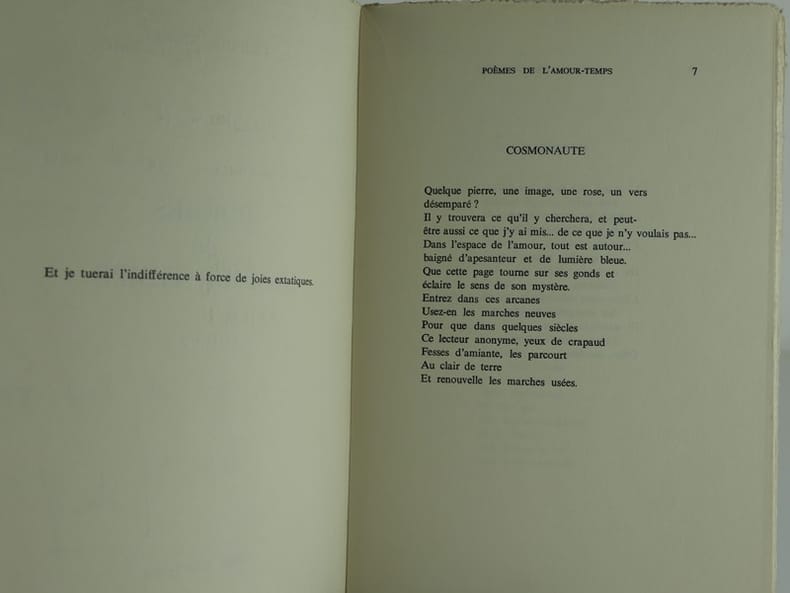 Et je tuerai l'indifférence à force de joies extatiques.

POÈMES DE L'AMOUR-TEMPS 7

COSMONAUTE

Quelque pierre, une image, une rose, un vers désemparé ?
Il y trouvera ce qu'il y cherchera, et peut-être aussi ce que j'y ai mis... de ce que je n'y voulais pas...
Dans l'espace de l'amour, tout est autour...
baigné d'apesanteur et de lumière bleue.
Que cette page tourne sur ses gonds et
éclaire le sens de son mystère.
Entrez dans ces arcanes
Usez-en les marches neuves
Pour que dans quelques siècles
Ce lecteur anonyme, yeux de crapaud
Fesses d'amiante, les parcourt
Au clair de terre
Et renouvelle les marches usées.